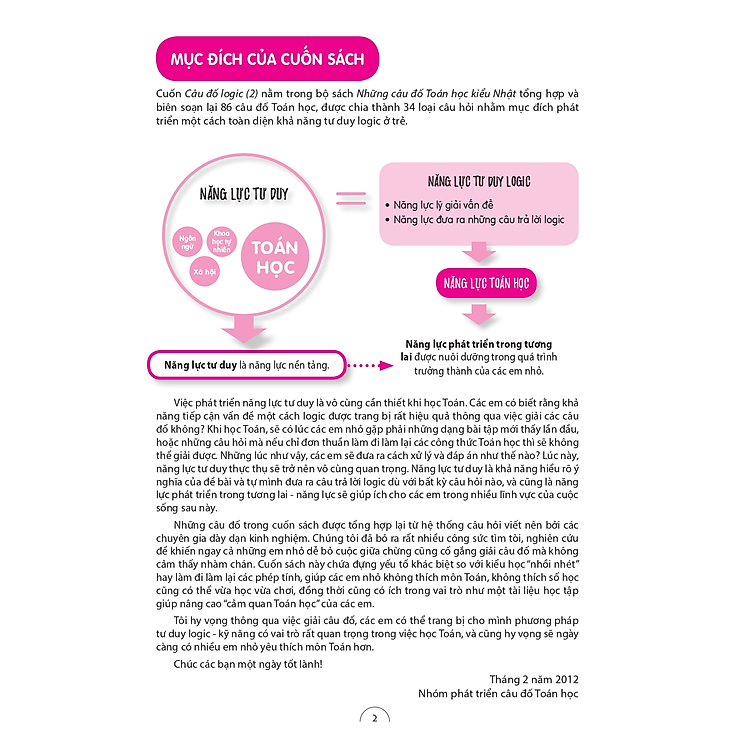 MỤC ĐÍCH CỦA CUỐN SÁCH

Cuốn Câu đố logic (2) nằm trong bộ sách Những câu đố Toán học kiểu Nhật tổng hợp và biên soạn lại 86 câu đố Toán học, được chia thành 34 loại câu hỏi nhằm mục đích phát triển một cách toàn diện khả năng tư duy logic ở trẻ.

NĂNG LỰC TƯ DUY

Ngôn ngữ

Khoa học tự nhiên

Xã hội

TOÁN HỌC

=

NĂNG LỰC TƯ DUY LOGIC

• Năng lực lý giải vấn đề
• Năng lực đưa ra những câu trả lời logic

NĂNG LỰC TOÁN HỌC

Năng lực tư duy là năng lực nền tảng.

Năng lực phát triển trong tương lai được nuôi dưỡng trong quá trình trưởng thành của các em nhỏ.

Việc phát triển năng lực tư duy là vô cùng cần thiết khi học Toán. Các em có biết rằng khả năng tiếp cận vấn đề một cách logic được trang bị rất hiệu quả thông qua việc giải các câu đố không? Khi học Toán, sẽ có lúc các em nhỏ gặp phải những dạng bài tập mới thấy lần đầu, hoặc những câu hỏi mà nếu chỉ đơn thuần làm đi làm lại các công thức Toán học thì sẽ không thể giải được. Những lúc như vậy, các em sẽ đưa ra cách xử lý và đáp án như thế nào? Lúc này, năng lực tư duy thực thụ sẽ trở nên vô cùng quan trọng. Năng lực tư duy là khả năng hiểu rõ ý nghĩa của đề bài và tự mình đưa ra câu trả lời logic dù với bất kỳ câu hỏi nào, và cũng là năng lực phát triển trong tương lai - năng lực sẽ giúp ích cho các em trong nhiều lĩnh vực của cuộc sống sau này.

Những câu đố trong cuốn sách được tổng hợp lại từ hệ thống câu hỏi viết nên bởi các chuyên gia dày dạn kinh nghiệm. Chúng tôi đã bỏ ra rất nhiều công sức tìm tòi, nghiên cứu để khiến ngay cả những em nhỏ dễ bỏ cuộc giữa chừng cũng cố gắng giải câu đố mà không cảm thấy nhàm chán. Cuốn sách này chứa đựng yếu tố khác biệt so với kiểu học "nhồi nhét" hay làm đi làm lại các phép tính, giúp các em nhỏ không thích môn Toán, không thích số học cũng có thể vừa học vừa chơi, đồng thời cũng có ích trong vai trò như một tài liệu học tập giúp nâng cao "cảm quan Toán học" của các em.

Tôi hy vọng thông qua việc giải câu đố, các em có thể trang bị cho mình phương pháp tư duy logic - kỹ năng có vai trò rất quan trọng trong việc học Toán, và cũng hy vọng sẽ ngày càng có nhiều em nhỏ yêu thích môn Toán hơn.

Chúc các bạn một ngày tốt lành!

Tháng 2 năm 2012
Nhóm phát triển câu đố Toán học

2